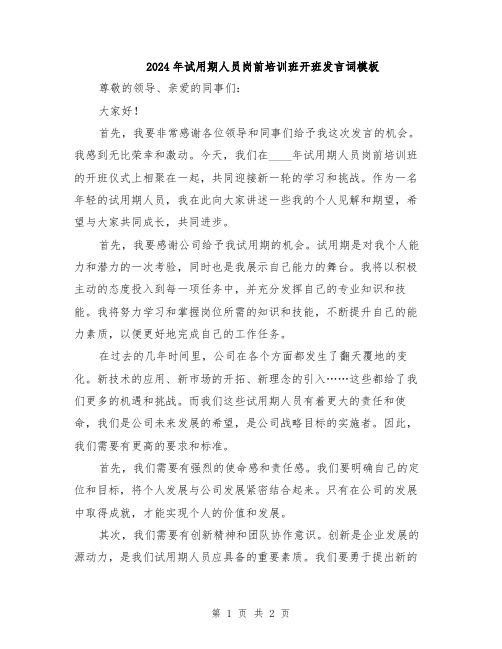 2024年试用期人员岗前培训班开班发言词模板

尊敬的领导、亲爱的同事们:

大家好!

首先,我要非常感谢各位领导和同事们给予我这次发言的机会。我感到无比荣幸和激动。今天,我们在____年试用期人员岗前培训班的开班仪式上相聚在一起,共同迎接新一轮的学习和挑战。作为一名年轻的试用期人员,我在此向大家讲述一些我的个人见解和期望,希望与大家共同成长,共同进步。

首先,我要感谢公司给予我试用期的机会。试用期是对我个人能力和潜力的一次考验,同时也是我展示自己能力的舞台。我将以积极主动的态度投入到每一项任务中,并充分发挥自己的专业知识和技能。我将努力学习和掌握岗位所需的知识和技能,不断提升自己的能力素质,以便更好地完成自己的工作任务。

在过去的几年时间里,公司在各个方面都发生了翻天覆地的变化。新技术的应用、新市场的开拓、新理念的引入……这些都给了我们更多的机遇和挑战。而我们这些试用期人员有着更大的责任和使命,我们是公司未来发展的希望,是公司战略目标的实施者。因此,我们需要有更高的要求和标准。

首先,我们需要有强烈的使命感和责任感。我们要明确自己的定位和目标,将个人发展与公司发展紧密结合起来。只有在公司的发展中取得成就,才能实现个人的价值和发展。

其次,我们需要有创新精神和团队协作意识。创新是企业发展的源动力,是我们试用期人员应具备的重要素质。我们要勇于提出新的

第 1 页 共 2 页